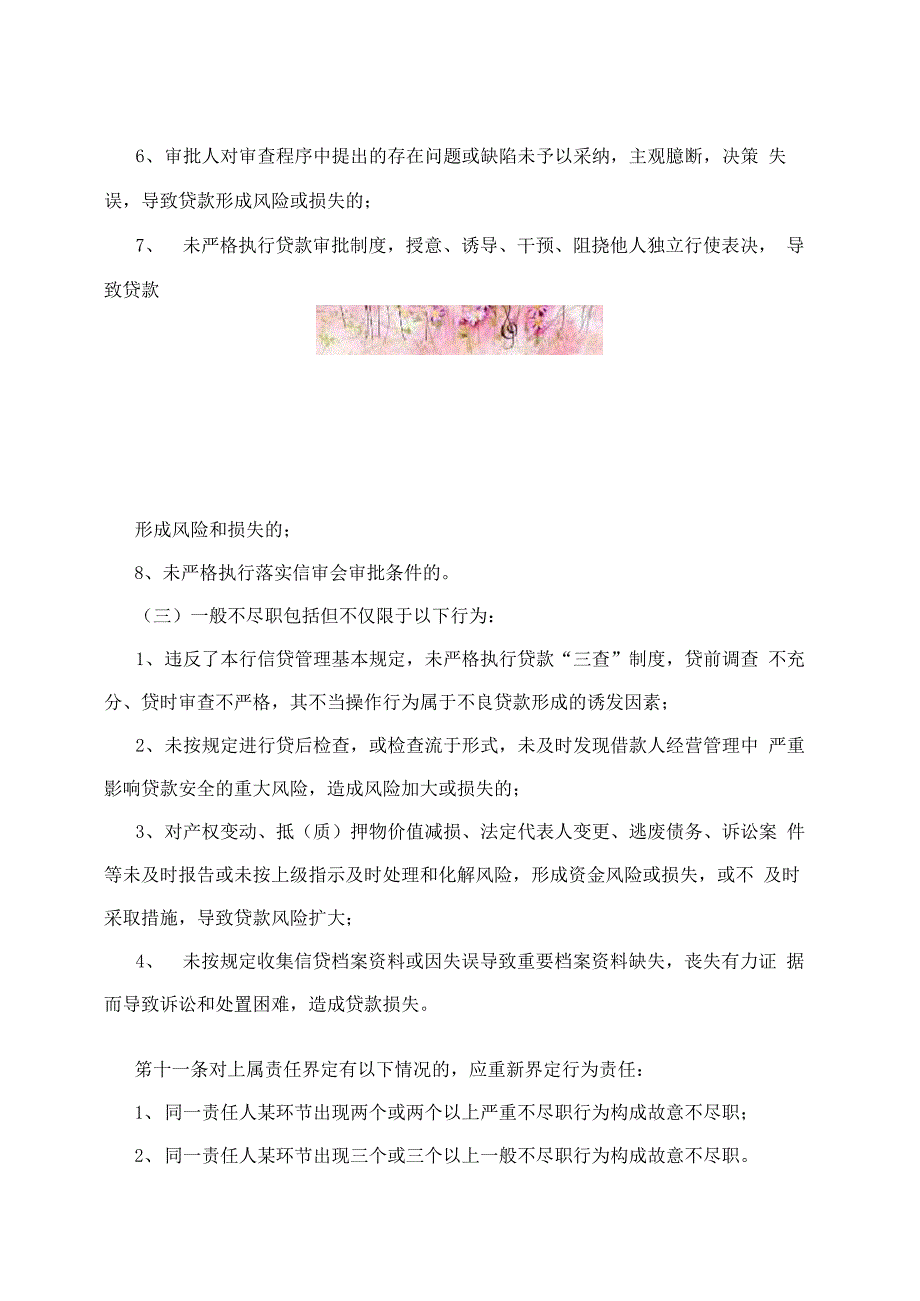 6、审批人对审查程序中提出的存在问题或缺陷未予以采纳，主观臆断，决策 失误，导致贷款形成风险或损失的；

7、 未严格执行贷款审批制度，授意、诱导、干预、阻挠他人独立行使表决， 导致贷款

形成风险和损失的；

8、未严格执行落实信审会审批条件的。

（三）一般不尽职包括但不仅限于以下行为：

1、违反了本行信贷管理基本规定，未严格执行贷款“三查”制度，贷前调查 不充分、贷时审查不严格，其不当操作行为属于不良贷款形成的诱发因素；

2、未按规定进行贷后检查，或检查流于形式，未及时发现借款人经营管理中 严重影响贷款安全的重大风险，造成风险加大或损失的；

3、对产权变动、抵（质）押物价值减损、法定代表人变更、逃废债务、诉讼案 件等未及时报告或未按上级指示及时处理和化解风险，形成资金风险或损失，或不 及时采取措施，导致贷款风险扩大；

4、 未按规定收集信贷档案资料或因失误导致重要档案资料缺失，丧失有力证 据而导致诉讼和处置困难，造成贷款损失。

第十一条对上属责任界定有以下情况的，应重新界定行为责任：

1、同一责任人某环节出现两个或两个以上严重不尽职行为构成故意不尽职；

2、同一责任人某环节出现三个或三个以上一般不尽职行为构成故意不尽职。